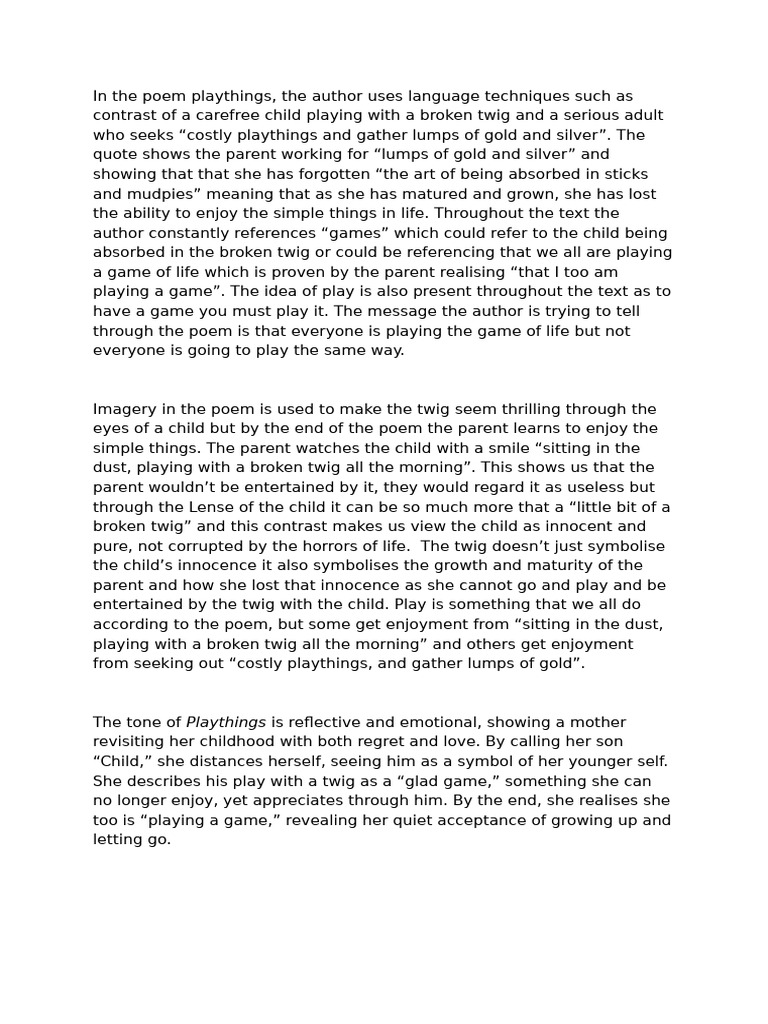 In the poem playthings, the author uses language techniques such as contrast of a carefree child playing with a broken twig and a serious adult who seeks “costly playthings and gather lumps of gold and silver”. The quote shows the parent working for “lumps of gold and silver” and showing that that she has forgotten “the art of being absorbed in sticks and mudpies” meaning that as she has matured and grown, she has lost the ability to enjoy the simple things in life. Throughout the text the author constantly references “games” which could refer to the child being absorbed in the broken twig or could be referencing that we all are playing a game of life which is proven by the parent realising “that I too am playing a game”. The idea of play is also present throughout the text as to have a game you must play it. The message the author is trying to tell through the poem is that everyone is playing the game of life but not everyone is going to play the same way.

Imagery in the poem is used to make the twig seem thrilling through the eyes of a child but by the end of the poem the parent learns to enjoy the simple things. The parent watches the child with a smile “sitting in the dust, playing with a broken twig all the morning”. This shows us that the parent wouldn’t be entertained by it, they would regard it as useless but through the Lense of the child it can be so much more that a “little bit of a broken twig” and this contrast makes us view the child as innocent and pure, not corrupted by the horrors of life.  The twig doesn’t just symbolise the child’s innocence it also symbolises the growth and maturity of the parent and how she lost that innocence as she cannot go and play and be entertained by the twig with the child. Play is something that we all do according to the poem, but some get enjoyment from “sitting in the dust, playing with a broken twig all the morning” and others get enjoyment from seeking out “costly playthings, and gather lumps of gold”.

The tone of Playthings is reflective and emotional, showing a mother revisiting her childhood with both regret and love. By calling her son “Child,” she distances herself, seeing him as a symbol of her younger self. She describes his play with a twig as a “glad game,” something she can no longer enjoy, yet appreciates through him. By the end, she realises she too is “playing a game,” revealing her quiet acceptance of growing up and letting go.